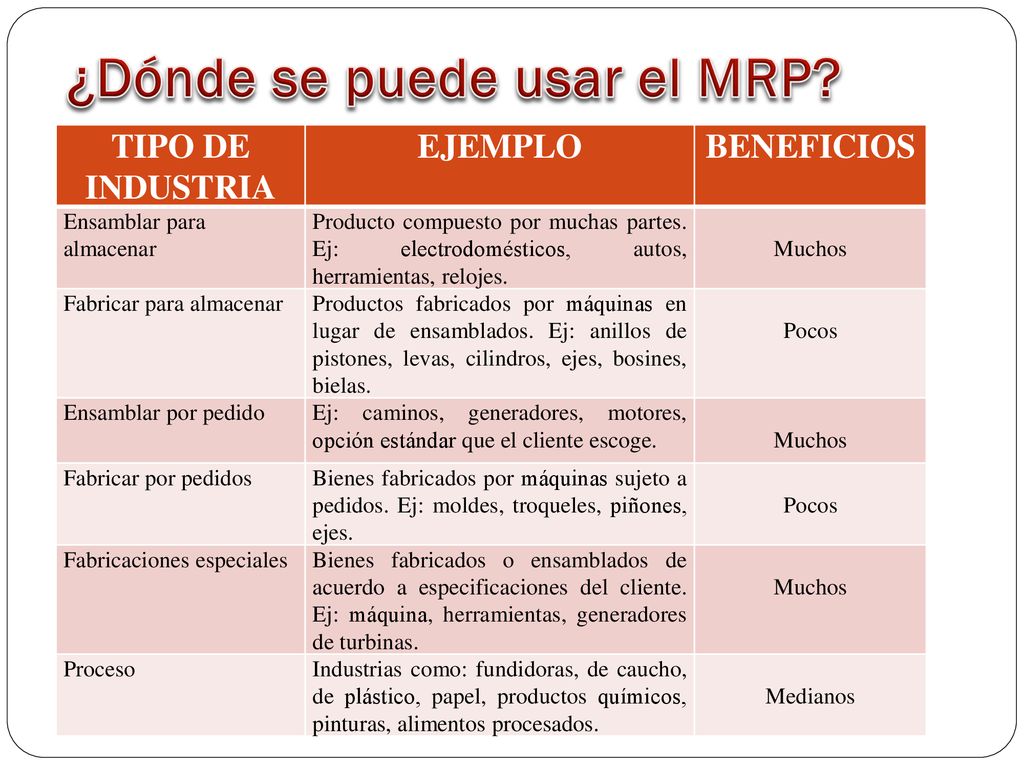 ¿Dónde se puede usar el MRP?

| TIPO DE INDUSTRIA | EJEMPLO | BENEFICIOS |
|---|---|---|
| Ensamblar para almacenar | Producto compuesto por muchas partes. Ej: electrodomésticos, autos, herramientas, relojes. | Muchos |
| Fabricar para almacenar | Productos fabricados por máquinas en lugar de ensamblados. Ej: anillos de pistones, levas, cilindros, ejes, bosines, bielas. | Pocos |
| Ensamblar por pedido | Ej: caminos, generadores, motores, opción estándar que el cliente escoge. | Muchos |
| Fabricar por pedidos | Bienes fabricados por máquinas sujeto a pedidos. Ej: moldes, troqueles, piñones, ejes. | Pocos |
| Fabricaciones especiales | Bienes fabricados o ensamblados de acuerdo a especificaciones del cliente. Ej: máquina, herramientas, generadores de turbinas. | Muchos |
| Proceso | Industrias como: fundidoras, de caucho, de plástico, papel, productos químicos, pinturas, alimentos procesados. | Medianos |